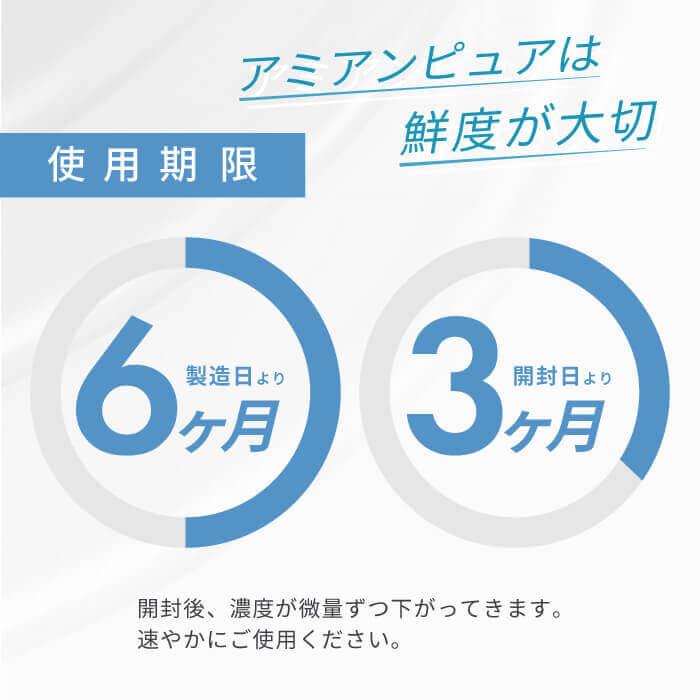 アミアンピュアは
鮮度が大切

使用期限

製造日より
6ヶ月

開封日より
3ヶ月

開封後、濃度が微量ずつ下がってきます。
速やかにご使用ください。